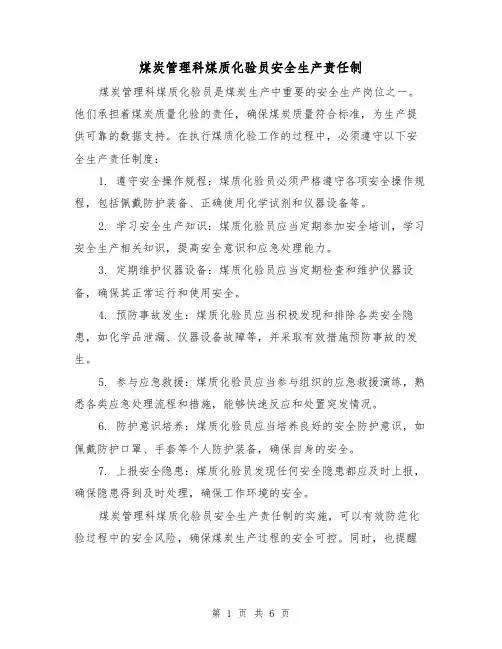 煤炭管理科煤质化验员安全生产责任制

煤炭管理科煤质化验员是煤炭生产中重要的安全生产岗位之一。他们承担着煤炭质量化验的责任，确保煤炭质量符合标准，为生产提供可靠的数据支持。在执行煤质化验工作的过程中，必须遵守以下安全生产责任制度：

1. 遵守安全操作规程：煤质化验员必须严格遵守各项安全操作规程，包括佩戴防护装备、正确使用化学试剂和仪器设备等。

2. 学习安全生产知识：煤质化验员应当定期参加安全培训，学习安全生产相关知识，提高安全意识和应急处理能力。

3. 定期维护仪器设备：煤质化验员应当定期检查和维护仪器设备，确保其正常运行和使用安全。

4. 预防事故发生：煤质化验员应当积极发现和排除各类安全隐患，如化学品泄漏、仪器设备故障等，并采取有效措施预防事故的发生。

5. 参与应急救援：煤质化验员应当参与组织的应急救援演练，熟悉各类应急处理流程和措施，能够快速反应和处置突发情况。

6. 防护意识培养：煤质化验员应当培养良好的安全防护意识，如佩戴防护口罩、手套等个人防护装备，确保自身的安全。

7. 上报安全隐患：煤质化验员发现任何安全隐患都应及时上报，确保隐患得到及时处理，确保工作环境的安全。

煤炭管理科煤质化验员安全生产责任制的实施，可以有效防范化验过程中的安全风险，确保煤炭生产过程的安全可控。同时，也提醒

第 1 页 共 6 页